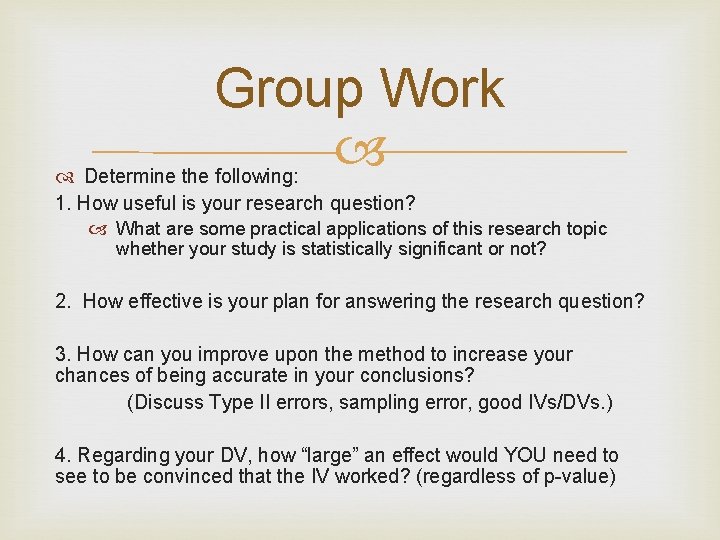 Group Work

Determine the following:

1. How useful is your research question?

What are some practical applications of this research topic whether your study is statistically significant or not?

2. How effective is your plan for answering the research question?

3. How can you improve upon the method to increase your chances of being accurate in your conclusions?

(Discuss Type II errors, sampling error, good IVs/DVs.)

4. Regarding your DV, how “large” an effect would YOU need to see to be convinced that the IV worked? (regardless of p-value)